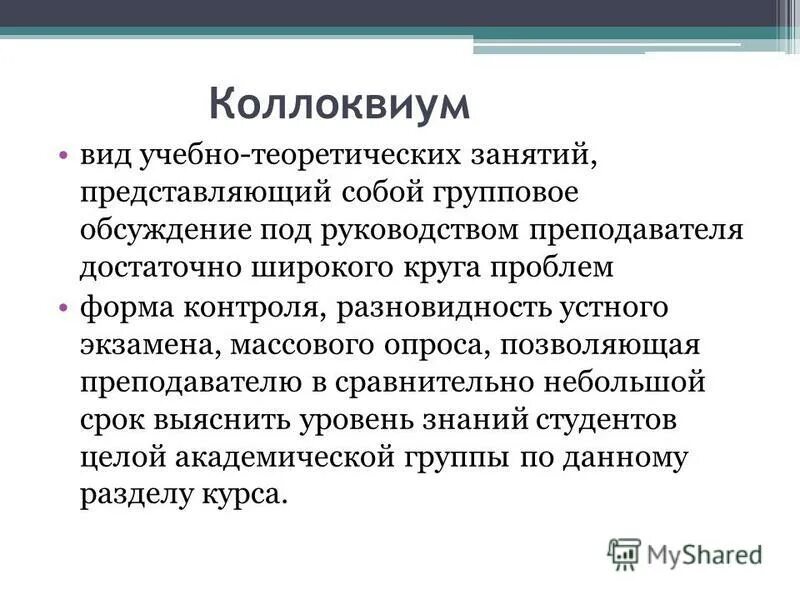 Коллоквиум

• вид учебно-теоретических занятий, представляющий собой групповое обсуждение под руководством преподавателя достаточно широкого круга проблем
• форма контроля, разновидность устного экзамена, массового опроса, позволяющая преподавателю в сравнительно небольшой срок выяснить уровень знаний студентов целой академической группы по данному разделу курса.

MyShared